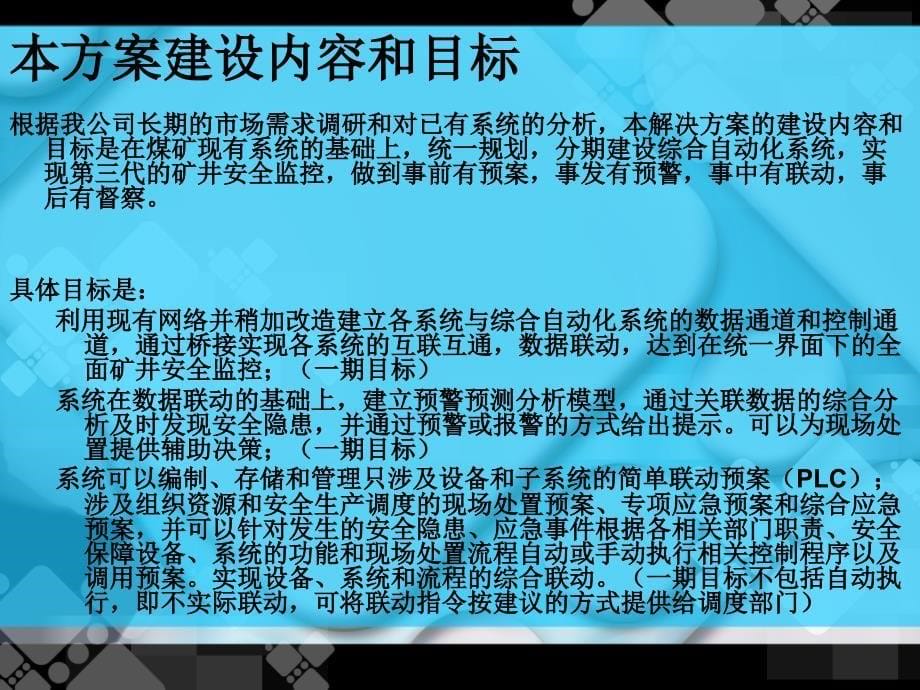 本方案建设内容和目标

根据我公司长期的市场需求调研和对已有系统的分析，本解决方案的建设内容和目标是在煤矿现有系统的基础上，统一规划，分期建设综合自动化系统，实现第三代的矿井安全监控，做到事前有预案，事发有预警，事中有联动，事后有督察。

具体目标是：

利用现有网络并稍加改造建立各系统与综合自动化系统的数据通道和控制通道，通过桥接实现各系统的互联互通，数据联动，达到在统一界面下的全面矿井安全监控；（一期目标）

系统在数据联动的基础上，建立预警预测分析模型，通过关联数据的综合分析及时发现安全隐患，并通过预警或报警的方式给出提示。可以为现场处置提供辅助决策；（一期目标）

系统可以编制、存储和管理只涉及设备和子系统的简单联动预案（PLC）；涉及组织资源和安全生产调度的现场处置预案、专项应急预案和综合应急预案，并可以针对发生的安全隐患、应急事件根据各相关部门职责、安全保障设备、系统的功能和现场处置流程自动或手动执行相关控制程序以及调用预案。实现设备、系统和流程的综合联动。（一期目标不包括自动执行，即不实际联动，可将联动指令按建议的方式提供给调度部门）